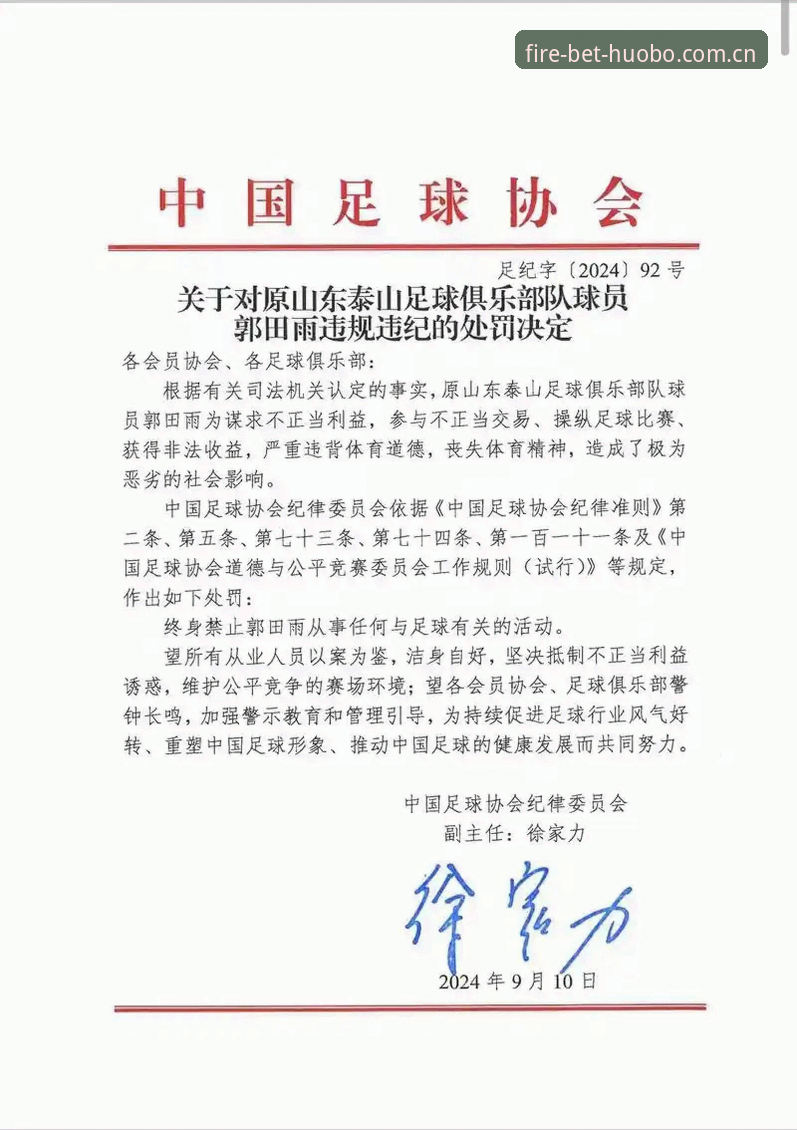 fire-bet-huobo.com.cn

中国足球协会

足纪字〔2024〕92号

关于对原山东泰山足球俱乐部队球员郭田雨违规违纪的处罚决定

各会员协会、各足球俱乐部：

根据有关司法机关认定的事实，原山东泰山足球俱乐部队球员郭田雨为谋求不正当利益，参与不正当交易、操纵足球比赛、获得非法收益，严重违背体育道德，丧失体育精神，造成了极为恶劣的社会影响。

中国足球协会纪律委员会依据《中国足球协会纪律准则》第二条、第五条、第七十三条、第七十四条、第一百一十一条及《中国足球协会道德与公平竞赛委员会工作规则（试行）》等规定，作出如下处罚：

终身禁止郭田雨从事任何与足球有关的活动。

望所有从业人员以案为鉴，洁身自好，坚决抵制不正当利益诱惑，维护公平竞争的赛场环境；望各会员协会、足球俱乐部警钟长鸣，加强警示教育和管理引导，为持续促进足球行业风气好转、重塑中国足球形象、推动中国足球的健康发展而共同努力。

中国足球协会纪律委员会
副主任：徐家力

徐家力

2024年9月10日